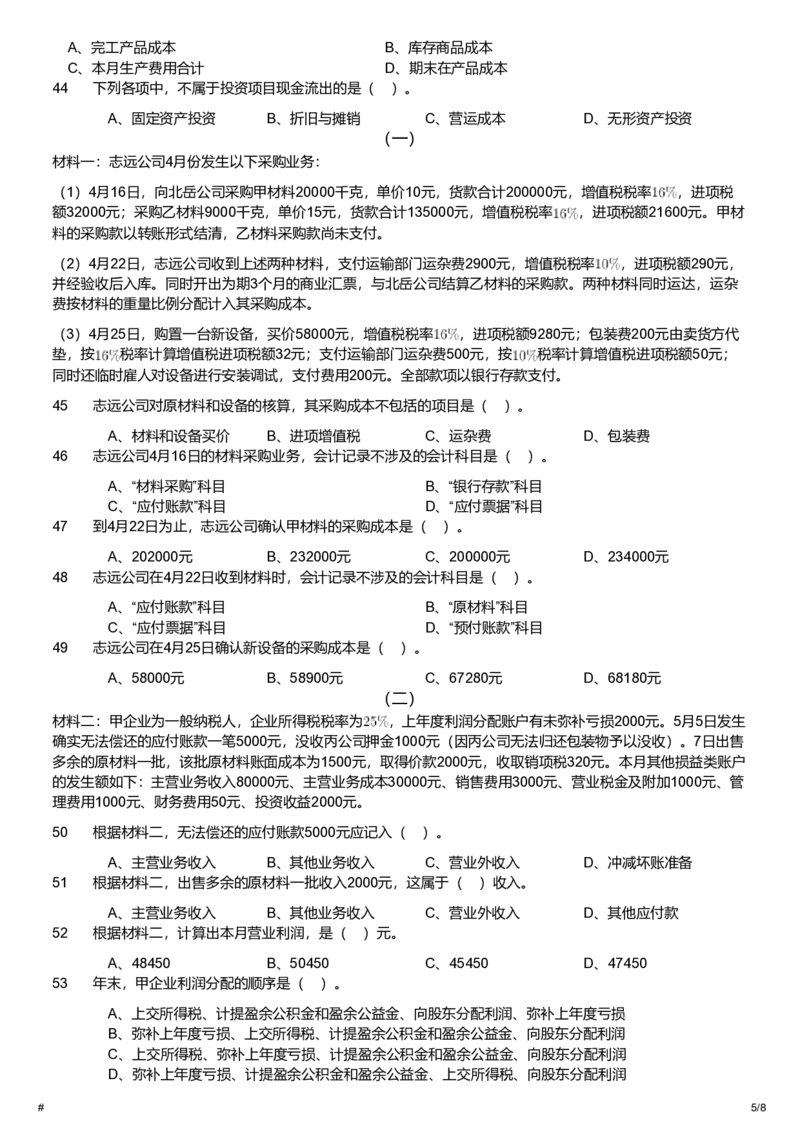 A、完工产品成本 B、库存商品成本
C、本月生产费用合计 D、期末在产品成本
44 下列各项中，不属于投资项目现金流出的是（ ）。

A、固定资产投资 B、折旧与摊销 C、营运成本 D、无形资产投资

（一）

材料一：志远公司4月份发生以下采购业务：

（1）4月16日，向北岳公司采购甲材料20000千克，单价10元，货款合计200000元，增值税税率16%，进项税额32000元；采购乙材料9000千克，单价15元，货款合计135000元，增值税税率16%，进项税额21600元。甲材料的采购款以转账形式结清，乙材料采购款尚未支付。

（2）4月22日，志远公司收到上述两种材料，支付运输部门运杂费2900元，增值税税率10%，进项税额290元，并经验收后入库。同时开出为期3个月的商业汇票，与北岳公司结算乙材料的采购款。两种材料同时运达，运杂费按材料的重量比例分配计入其采购成本。

（3）4月25日，购置一台新设备，买价58000元，增值税税率16%，进项税额9280元；包装费200元由卖货方代垫，按16%税率计算增值税进项税额32元；支付运输部门运杂费500元，按10%税率计算增值税进项税额50元；同时还临时雇人对设备进行安装调试，支付费用200元。全部款项以银行存款支付。

45 志远公司对原材料和设备的核算，其采购成本不包括的项目是（ ）。

A、材料和设备买价 B、进项增值税 C、运杂费 D、包装费
46 志远公司4月16日的材料采购业务，会计记录不涉及的会计科目是（ ）。

A、“材料采购”科目 B、“银行存款”科目
C、“应付账款”科目 D、“应付票据”科目
47 到4月22日为止，志远公司确认甲材料的采购成本是（ ）。

A、202000元 B、232000元 C、200000元 D、234000元
48 志远公司在4月22日收到材料时，会计记录不涉及的会计科目是（ ）。

A、“应付账款”科目 B、“原材料”科目
C、“应付票据”科目 D、“预付账款”科目
49 志远公司在4月25日确认新设备的采购成本是（ ）。

A、58000元 B、58900元 C、67280元 D、68180元

（二）

材料二：甲企业为一般纳税人，企业所得税税率为25%，上年度利润分配账户有未弥补亏损2000元。5月5日发生确实无法偿还的应付账款一笔5000元，没收丙公司押金1000元（因丙公司无法归还包装物予以没收）。7日出售多余的原材料一批，该批原材料账面成本为1500元，取得价款2000元，收取销项税320元。本月其他损益类账户的发生额如下：主营业务收入80000元、主营业务成本30000元、销售费用3000元、营业税金及附加1000元、管理费用1000元、财务费用50元、投资收益2000元。

50 根据材料二，无法偿还的应付账款5000元应记入（ ）。

A、主营业务收入 B、其他业务收入 C、营业外收入 D、冲减坏账准备
51 根据材料二，出售多余的原材料一批收入2000元，这属于（ ）收入。

A、主营业务收入 B、其他业务收入 C、营业外收入 D、其他应付款
52 根据材料二，计算出本月营业利润，是（ ）元。

A、48450 B、50450 C、45450 D、47450
53 年末，甲企业利润分配的顺序是（ ）。

A、上交所得税、计提盈余公积金和盈余公益金、向股东分配利润、弥补上年度亏损
B、弥补上年度亏损、上交所得税、计提盈余公积金和盈余公益金、向股东分配利润
C、上交所得税、弥补上年度亏损、计提盈余公积金和盈余公益金、向股东分配利润
D、弥补上年度亏损、计提盈余公积金和盈余公益金、上交所得税、向股东分配利润

# 5/8